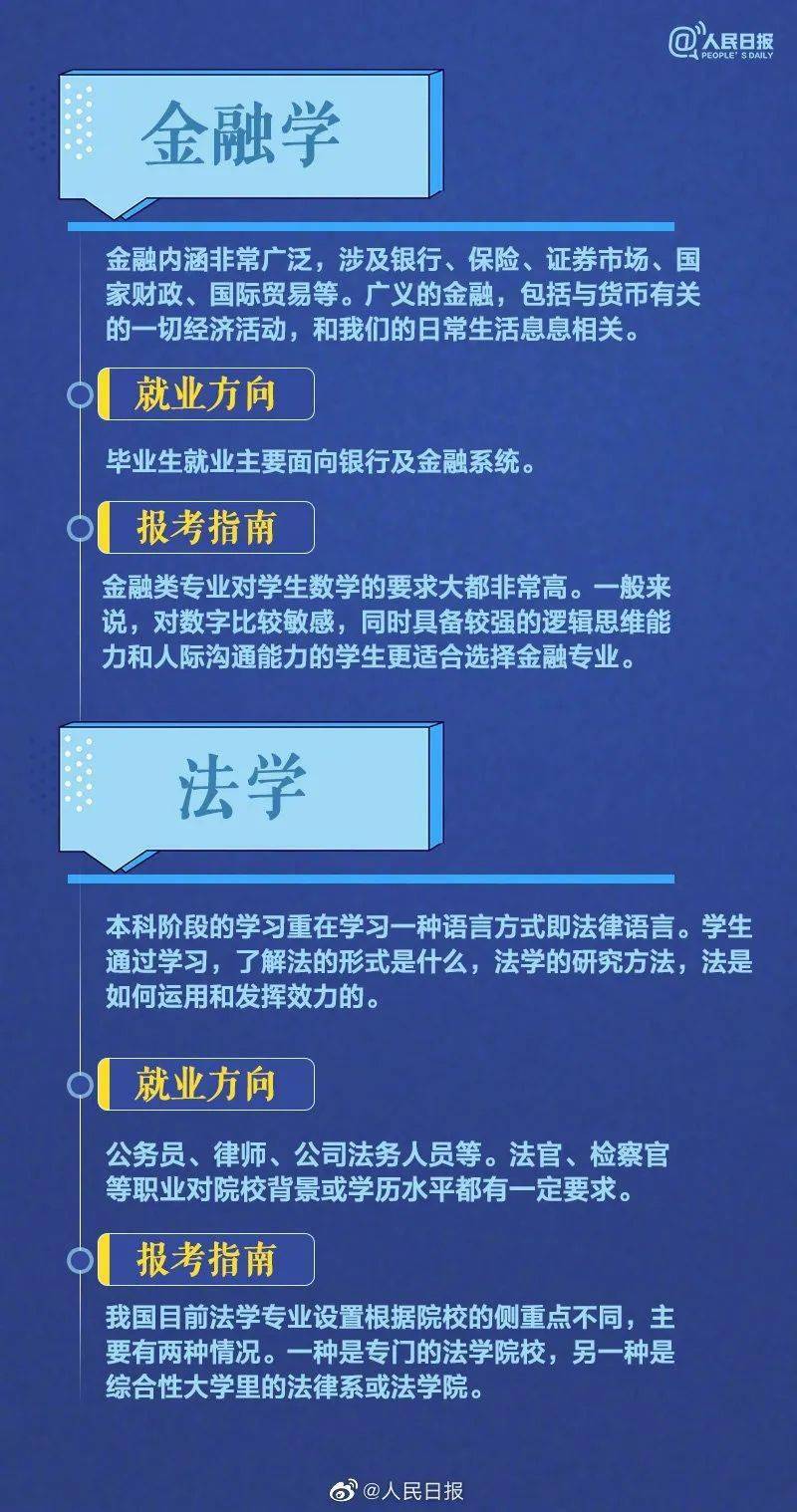 @人民日报 PEOPLE'S DAILY

金融学

金融内涵非常广泛，涉及银行、保险、证券市场、国家财政、国际贸易等。广义的金融，包括与货币有关的一切经济活动，和我们的日常生活息息相关。

就业方向

毕业生就业主要面向银行及金融系统。

报考指南

金融类专业对学生数学的要求大都非常高。一般来说，对数字比较敏感，同时具备较强的逻辑思维能力和人际沟通能力的学生更适合选择金融专业。

法学

本科阶段的学习重在学习一种语言方式即法律语言。学生通过学习，了解法的形式是什么，法学的研究方法，法是如何运用和发挥效力的。

就业方向

公务员、律师、公司法务人员等。法官、检察官等职业对院校背景或学历水平都有一定要求。

报考指南

我国目前法学专业设置根据院校的侧重点不同，主要有两种情况。一种是专门的法学院校，另一种是综合性大学里的法律系或法学院。

@人民日报